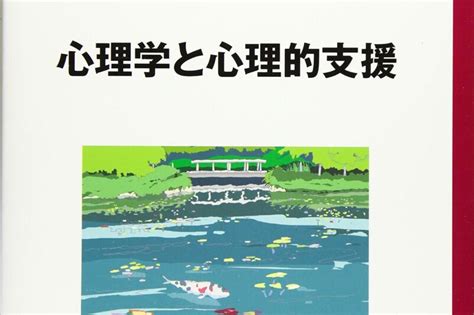 心理学と心理的支援